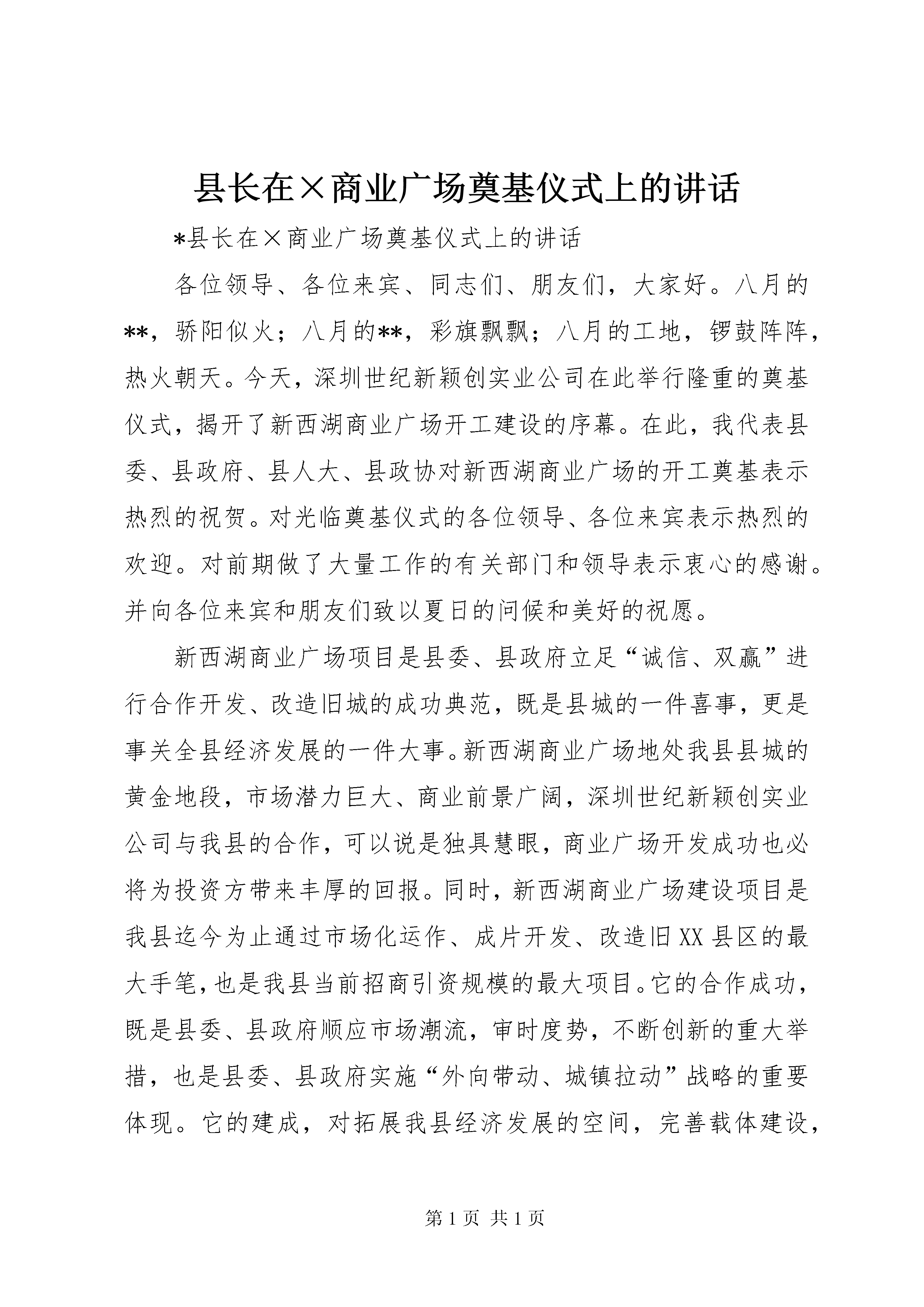 县长在×商业广场奠基仪式上的讲话

*县长在×商业广场奠基仪式上的讲话

各位领导、各位来宾、同志们、朋友们，大家好。八月的**，骄阳似火；八月的**，彩旗飘飘；八月的工地，锣鼓阵阵，热火朝天。今天，深圳世纪新颖创实业公司在此举行隆重的奠基仪式，揭开了新西湖商业广场开工建设的序幕。在此，我代表县委、县政府、县人大、县政协对新西湖商业广场的开工奠基表示热烈的祝贺。对光临奠基仪式的各位领导、各位来宾表示热烈的欢迎。对前期做了大量工作的有关部门和领导表示衷心的感谢。并向各位来宾和朋友们致以夏日的问候和美好的祝愿。

新西湖商业广场项目是县委、县政府立足“诚信、双赢”进行合作开发、改造旧城的成功典范，既是县城的一件喜事，更是事关全县经济发展的一件大事。新西湖商业广场地处我县县城的黄金地段，市场潜力巨大、商业前景广阔，深圳世纪新颖创实业公司与我县的合作，可以说是独具慧眼，商业广场开发成功也必将为投资方带来丰厚的回报。同时，新西湖商业广场建设项目是我县迄今为止通过市场化运作、成片开发、改造旧XX县区的最大手笔，也是我县当前招商引资规模的最大项目。它的合作成功，既是县委、县政府顺应市场潮流，审时度势，不断创新的重大举措，也是县委、县政府实施“外向带动、城镇拉动”战略的重要体现。它的建成，对拓展我县经济发展的空间，完善载体建设，

第 1 页 共 1 页